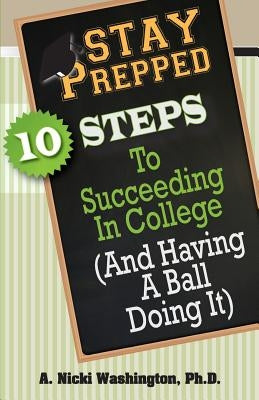 STAY PREPPED

10 STEPS

To Succeeding In College (And Having A Ball Doing It)

A. Nicki Washington, Ph.D.